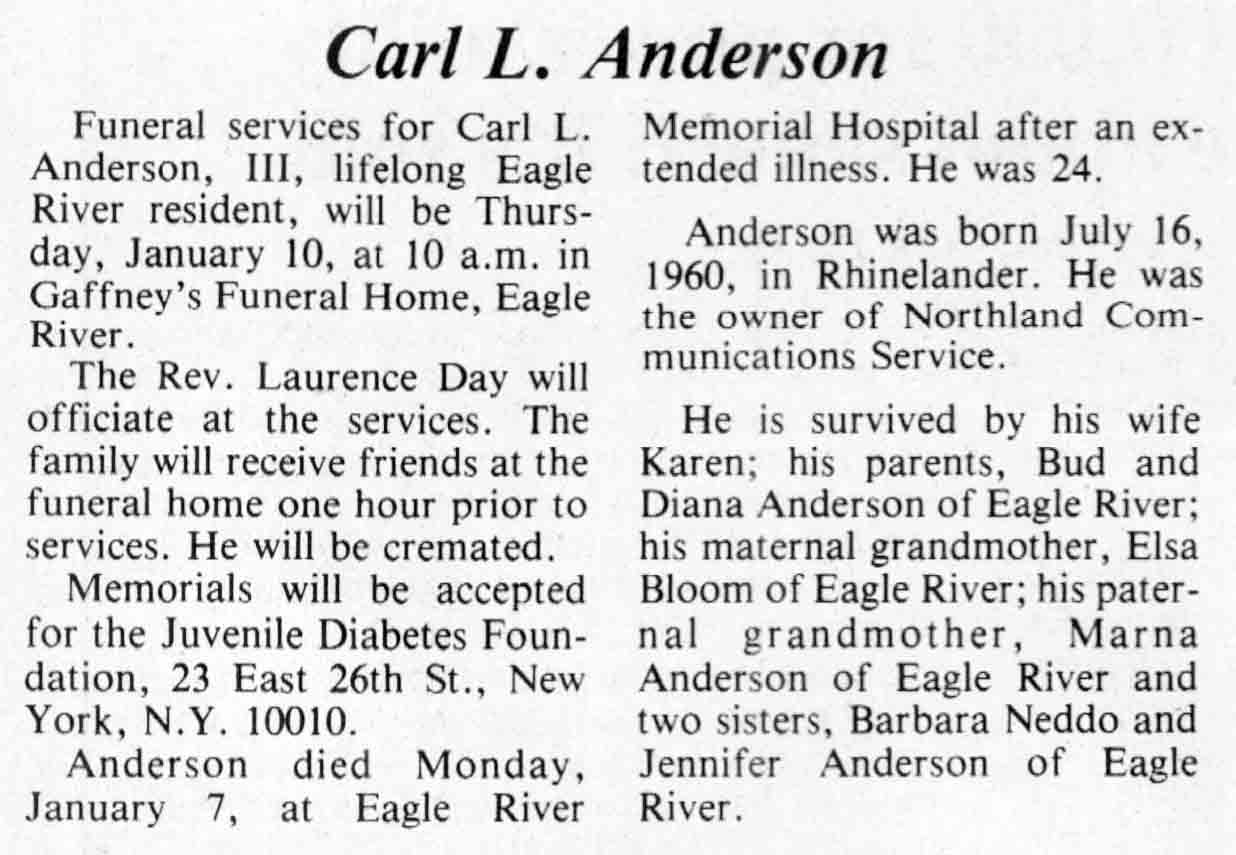 Carl L. Anderson

Funeral services for Carl L. Anderson, III, lifelong Eagle River resident, will be Thursday, January 10, at 10 a.m. in Gaffney's Funeral Home, Eagle River.

The Rev. Laurence Day will officiate at the services. The family will receive friends at the funeral home one hour prior to services. He will be cremated.

Memorials will be accepted for the Juvenile Diabetes Foundation, 23 East 26th St., New York, N.Y. 10010.

Anderson died Monday, January 7, at Eagle River Memorial Hospital after an extended illness. He was 24.

Anderson was born July 16, 1960, in Rhinelander. He was the owner of Northland Communications Service.

He is survived by his wife Karen; his parents, Bud and Diana Anderson of Eagle River; his maternal grandmother, Elsa Bloom of Eagle River; his paternal grandmother, Marna Anderson of Eagle River and two sisters, Barbara Neddo and Jennifer Anderson of Eagle River.